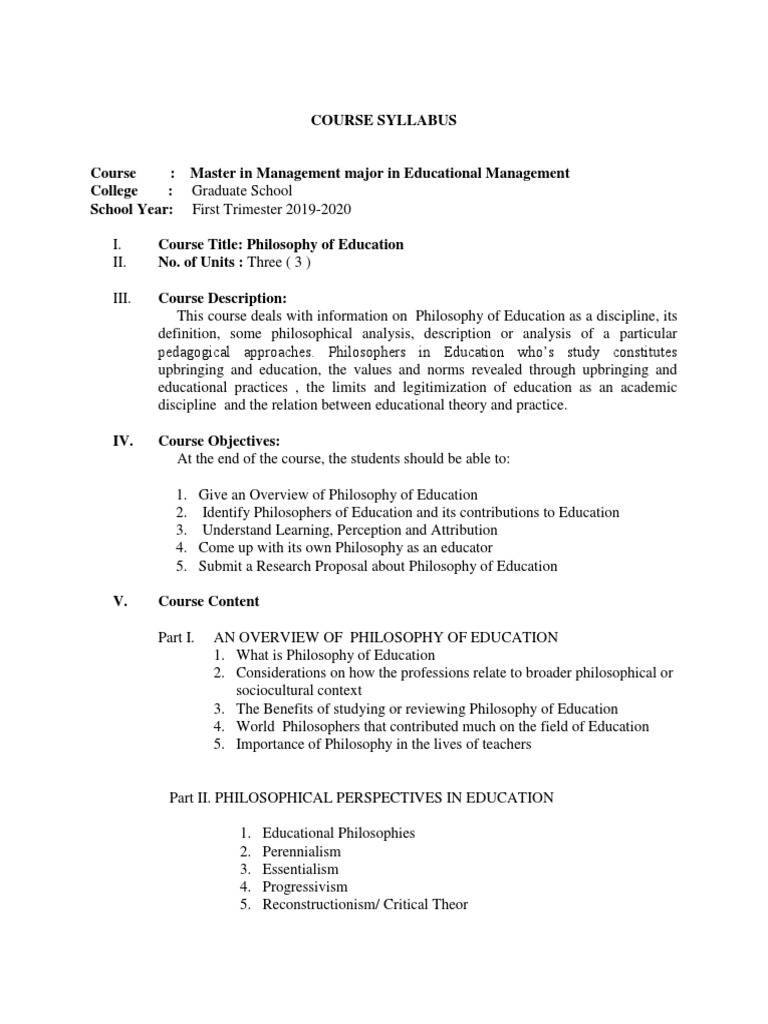 COURSE SYLLABUS

Course : Master in Management major in Educational Management
College : Graduate School
School Year: First Trimester 2019-2020

I. Course Title: Philosophy of Education
II. No. of Units : Three ( 3 )

III. Course Description:
This course deals with information on Philosophy of Education as a discipline, its definition, some philosophical analysis, description or analysis of a particular pedagogical approaches. Philosophers in Education who's study constitutes upbringing and education, the values and norms revealed through upbringing and educational practices , the limits and legitimization of education as an academic discipline and the relation between educational theory and practice.

IV. Course Objectives:
At the end of the course, the students should be able to:

1. Give an Overview of Philosophy of Education
2. Identify Philosophers of Education and its contributions to Education
3. Understand Learning, Perception and Attribution
4. Come up with its own Philosophy as an educator
5. Submit a Research Proposal about Philosophy of Education

V. Course Content

Part I. AN OVERVIEW OF PHILOSOPHY OF EDUCATION
1. What is Philosophy of Education
2. Considerations on how the professions relate to broader philosophical or sociocultural context
3. The Benefits of studying or reviewing Philosophy of Education
4. World Philosophers that contributed much on the field of Education
5. Importance of Philosophy in the lives of teachers

Part II. PHILOSOPHICAL PERSPECTIVES IN EDUCATION

1. Educational Philosophies
2. Perennialism
3. Essentialism
4. Progressivism
5. Reconstructionism/ Critical Theor